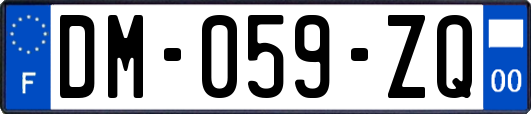 F
DM-059-ZQ
00